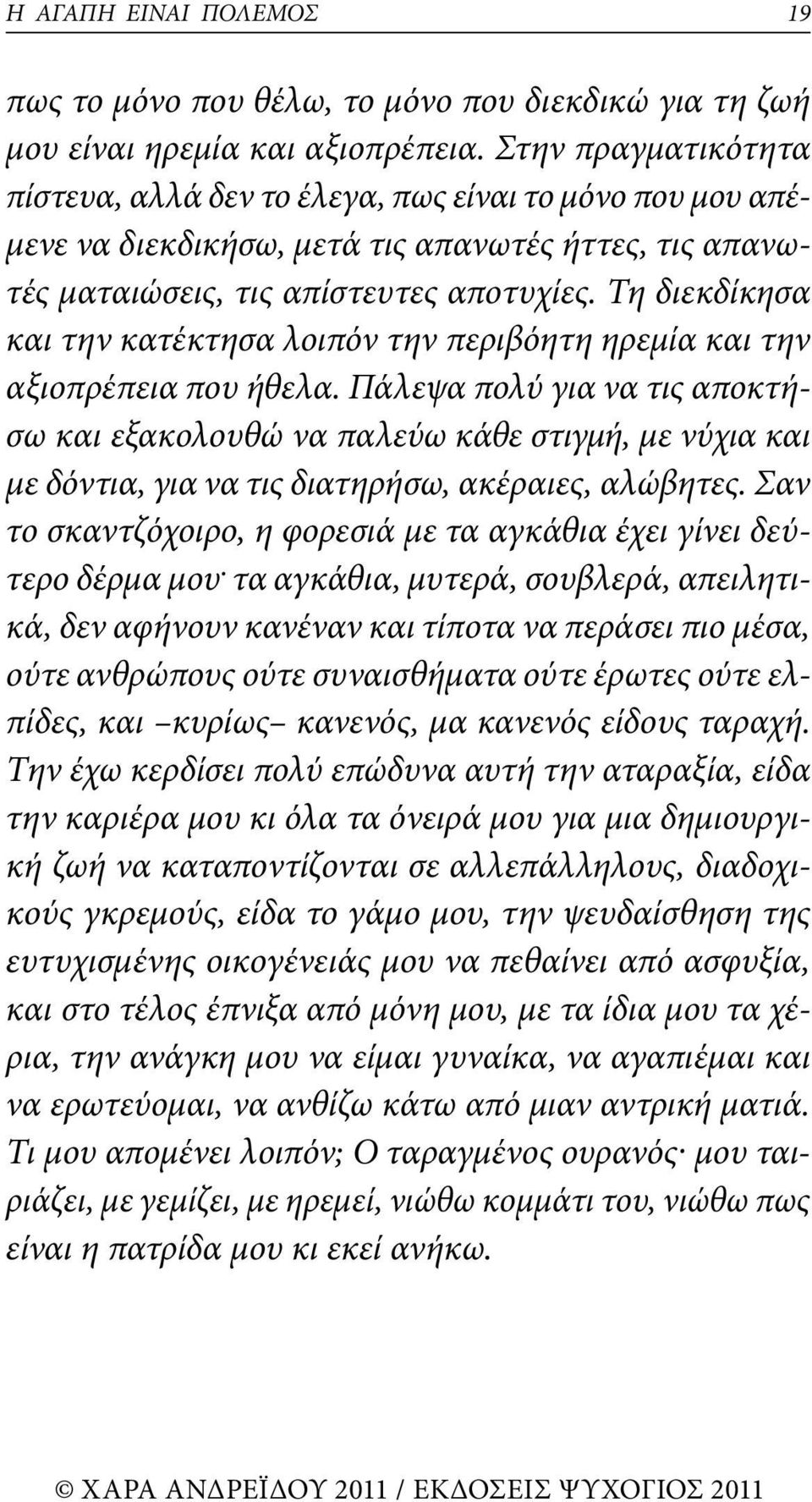 Η ΑΓΑΠΗ ΕΙΝΑΙ ΠΟΛΕΜΟΣ 19

πως το μόνο που θέλω, το μόνο που διεκδικώ για τη ζωή μου είναι ηρεμία και αξιοπρέπεια. Στην πραγματικότητα πίστευα, αλλά δεν το έλεγα, πως είναι το μόνο που μου απέμενε να διεκδικήσω, μετά τις απανωτές ήττες, τις απανωτές ματαιώσεις, τις απίστευτες αποτυχίες. Τη διεκδίκησα και την κατέκτησα λοιπόν την περιβόητη ηρεμία και την αξιοπρέπεια που ήθελα. Πάλεψα πολύ για να τις αποκτήσω και εξακολουθώ να παλεύω κάθε στιγμή, με νύχια και με δόντια, για να τις διατηρήσω, ακέραιες, αλώβητες. Σαν το σκαντζόχοιρο, η φορεσιά με τα αγκάθια έχει γίνει δεύτερο δέρμα μου· τα αγκάθια, μυτερά, σουβλερά, απειλητικά, δεν αφήνουν κανέναν και τίποτα να περάσει πιο μέσα, ούτε ανθρώπους ούτε συναισθήματα ούτε έρωτες ούτε ελπίδες, και –κυρίως– κανενός, μα κανενός είδους ταραχή. Την έχω κερδίσει πολύ επώδυνα αυτή την αταραξία, είδα την καριέρα μου κι όλα τα όνειρά μου για μια δημιουργική ζωή να καταποντίζονται σε αλλεπάλληλους, διαδοχικούς γκρεμούς, είδα το γάμο μου, την ψευδαίσθηση της ευτυχισμένης οικογένειάς μου να πεθαίνει από ασφυξία, και στο τέλος έπνιξα από μόνη μου, με τα ίδια μου τα χέρια, την ανάγκη μου να είμαι γυναίκα, να αγαπιέμαι και να ερωτεύομαι, να ανθίζω κάτω από μιαν αντρική ματιά. Τι μου απομένει λοιπόν; Ο ταραγμένος ουρανός· μου ταιριάζει, με γεμίζει, με ηρεμεί, νιώθω κομμάτι του, νιώθω πως είναι η πατρίδα μου κι εκεί ανήκω.

© ΧΑΡΑ ΑΝΔΡΕΪΔΟΥ 2011 / ΕΚΔΟΣΕΙΣ ΨΥΧΟΓΙΟΣ 2011